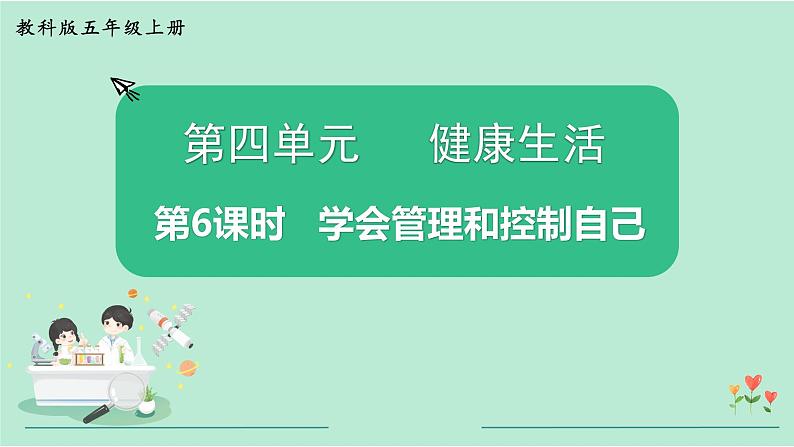 教科版五年级上册

第四单元　　健康生活

第6课时　学会管理和控制自己